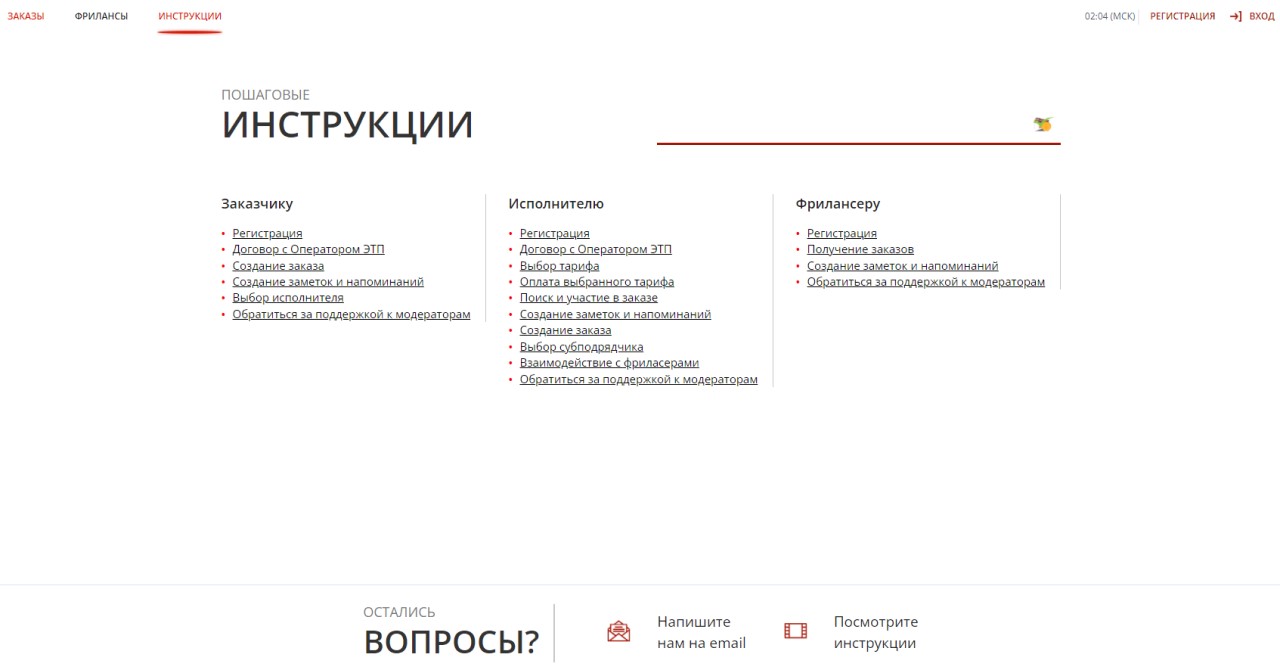 ЗАКАЗЫ ФРИЛАНСЫ ИНСТРУКЦИИ

02:04 (МСК) РЕГИСТРАЦИЯ ВХОД

ПОШАГОВЫЕ
ИНСТРУКЦИИ

Заказчику

- Регистрация
- Договор с Оператором ЭТП
- Создание заказа
- Создание заметок и напоминаний
- Выбор исполнителя
- Обратиться за поддержкой к модераторам

Исполнителю

- Регистрация
- Договор с Оператором ЭТП
- Выбор тарифа
- Оплата выбранного тарифа
- Поиск и участие в заказе
- Создание заметок и напоминаний
- Создание заказа
- Выбор субподрядчика
- Взаимодействие с фриласерами
- Обратиться за поддержкой к модераторам

Фрилансеру

- Регистрация
- Получение заказов
- Создание заметок и напоминаний
- Обратиться за поддержкой к модераторам

ОСТАЛИСЬ
ВОПРОСЫ?

Напишите нам на email

Посмотрите инструкции